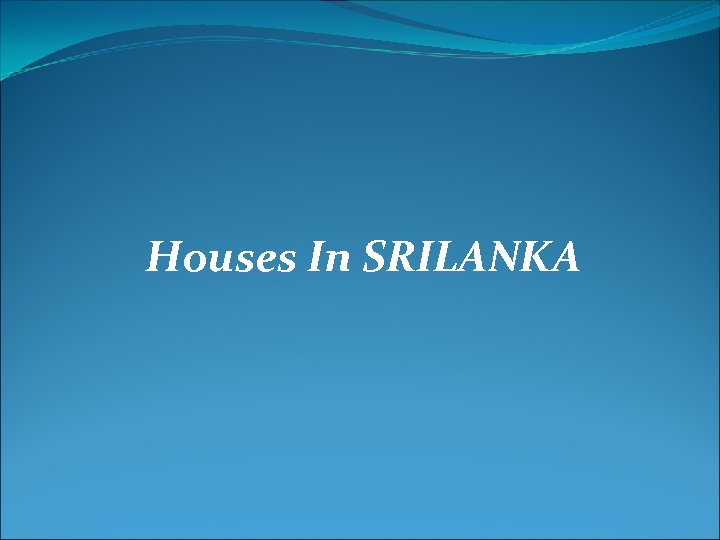 Houses In SRILANKA